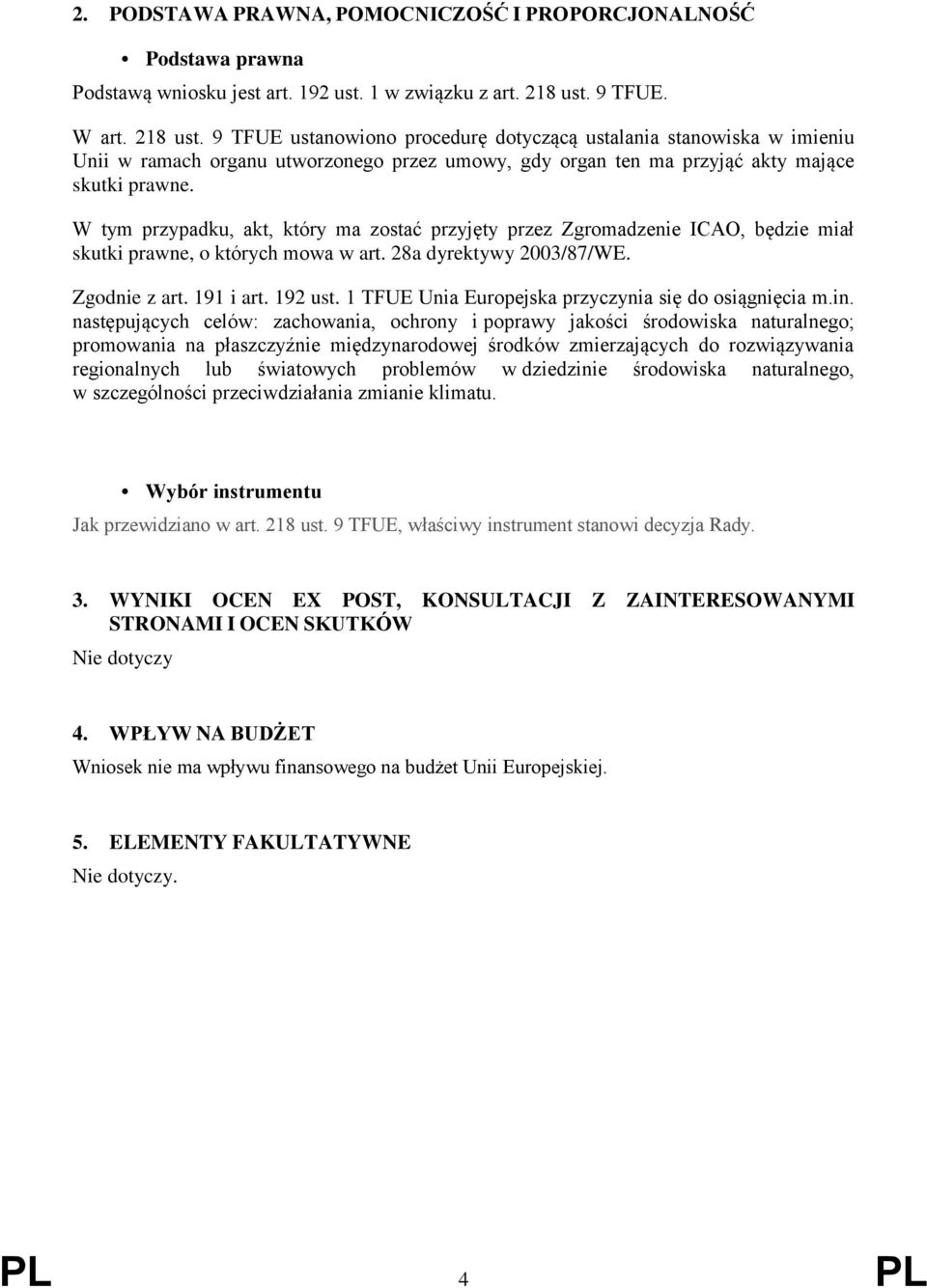 2. PODSTAWA PRAWNA, POMOCNICZOŚĆ I PROPORCJONALNOŚĆ

• Podstawa prawna

Podstawą wniosku jest art. 192 ust. 1 w związku z art. 218 ust. 9 TFUE.

W art. 218 ust. 9 TFUE ustanowiono procedurę dotyczącą ustalania stanowiska w imieniu Unii w ramach organu utworzonego przez umowy, gdy organ ten ma przyjąć akty mające skutki prawne.

W tym przypadku, akt, który ma zostać przyjęty przez Zgromadzenie ICAO, będzie miał skutki prawne, o których mowa w art. 28a dyrektywy 2003/87/WE.

Zgodnie z art. 191 i art. 192 ust. 1 TFUE Unia Europejska przyczynia się do osiągnięcia m.in. następujących celów: zachowania, ochrony i poprawy jakości środowiska naturalnego; promowania na płaszczyźnie międzynarodowej środków zmierzających do rozwiązywania regionalnych lub światowych problemów w dziedzinie środowiska naturalnego, w szczególności przeciwdziałania zmianie klimatu.

• Wybór instrumentu

Jak przewidziano w art. 218 ust. 9 TFUE, właściwy instrument stanowi decyzja Rady.

3. WYNIKI OCEN EX POST, KONSULTACJI Z ZAINTERESOWANYMI STRONAMI I OCEN SKUTKÓW

Nie dotyczy

4. WPŁYW NA BUDŻET

Wniosek nie ma wpływu finansowego na budżet Unii Europejskiej.

5. ELEMENTY FAKULTATYWNE

Nie dotyczy.

PL 4 PL